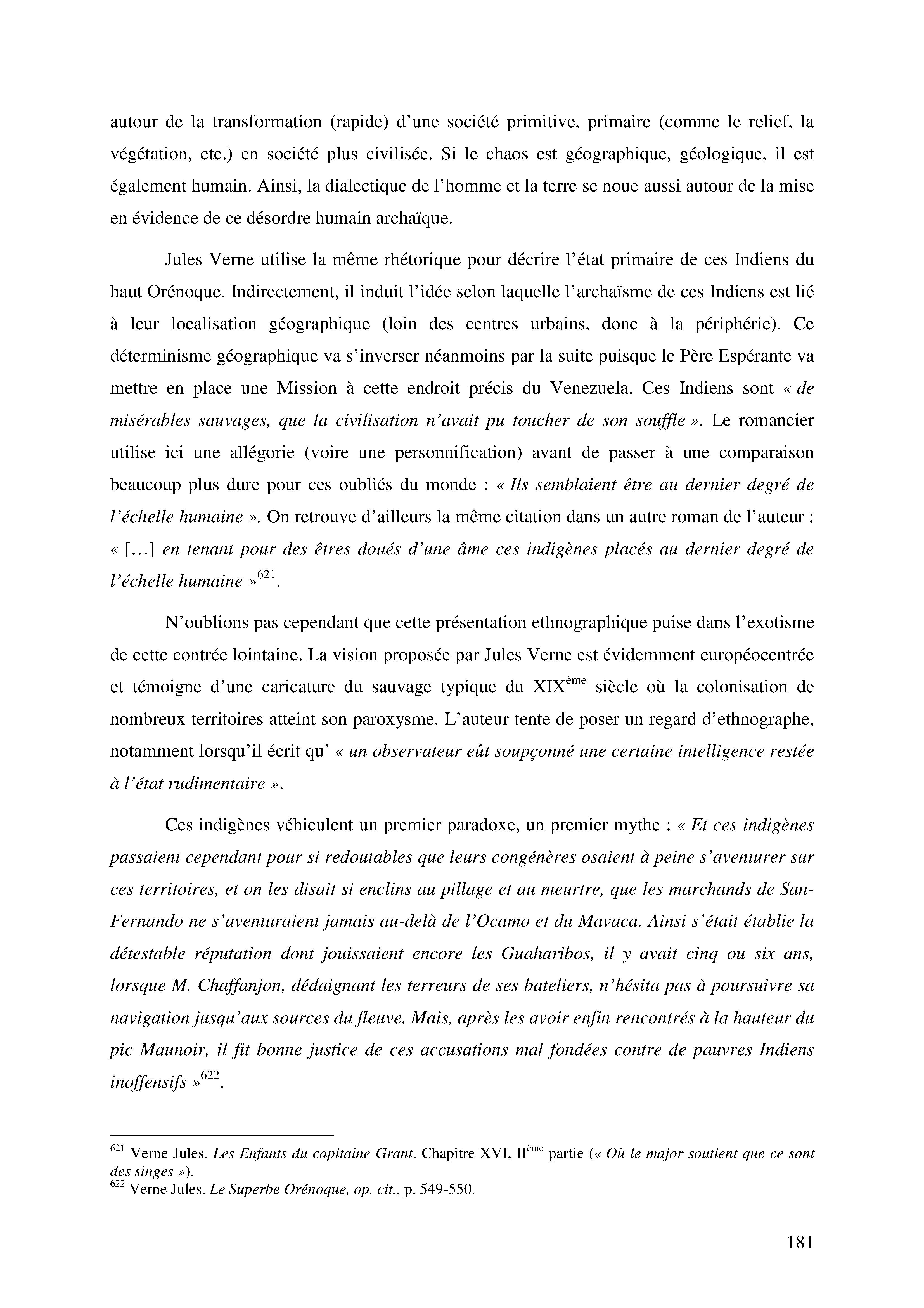 autour de la transformation (rapide) d'une société primitive, primaire (comme le relief, la végétation, etc.) en société plus civilisée. Si le chaos est géographique, géologique, il est également humain. Ainsi, la dialectique de l'homme et la terre se noue aussi autour de la mise en évidence de ce désordre humain archaïque.

Jules Verne utilise la même rhétorique pour décrire l'état primaire de ces Indiens du haut Orénoque. Indirectement, il induit l'idée selon laquelle l'archaïsme de ces Indiens est lié à leur localisation géographique (loin des centres urbains, donc à la périphérie). Ce déterminisme géographique va s'inverser néanmoins par la suite puisque le Père Espérante va mettre en place une Mission à cette endroit précis du Venezuela. Ces Indiens sont « de misérables sauvages, que la civilisation n'avait pu toucher de son souffle ». Le romancier utilise ici une allégorie (voire une personnification) avant de passer à une comparaison beaucoup plus dure pour ces oubliés du monde : « Ils semblaient être au dernier degré de l'échelle humaine ». On retrouve d'ailleurs la même citation dans un autre roman de l'auteur : « [...] en tenant pour des êtres doués d'une âme ces indigènes placés au dernier degré de l'échelle humaine »$^{621}$.

N'oublions pas cependant que cette présentation ethnographique puise dans l'exotisme de cette contrée lointaine. La vision proposée par Jules Verne est évidemment européocentrée et témoigne d'une caricature du sauvage typique du XIX$^{ème}$ siècle où la colonisation de nombreux territoires atteint son paroxysme. L'auteur tente de poser un regard d'ethnographe, notamment lorsqu'il écrit qu' « un observateur eût soupçonné une certaine intelligence restée à l'état rudimentaire ».

Ces indigènes véhiculent un premier paradoxe, un premier mythe : « Et ces indigènes passaient cependant pour si redoutables que leurs congénères osaient à peine s'aventurer sur ces territoires, et on les disait si enclins au pillage et au meurtre, que les marchands de San-Fernando ne s'aventuraient jamais au-delà de l'Ocamo et du Mavaca. Ainsi s'était établie la détestable réputation dont jouissaient encore les Guaharibos, il y avait cinq ou six ans, lorsque M. Chaffanjon, dédaignant les terreurs de ses bateliers, n'hésita pas à poursuivre sa navigation jusqu'aux sources du fleuve. Mais, après les avoir enfin rencontrés à la hauteur du pic Maunoir, il fit bonne justice de ces accusations mal fondées contre de pauvres Indiens inoffensifs »$^{622}$.

$^{621}$ Verne Jules. Les Enfants du capitaine Grant. Chapitre XVI, II$^{ème}$ partie (« Où le major soutient que ce sont des singes »).
$^{622}$ Verne Jules. Le Superbe Orénoque, op. cit., p. 549-550.

181